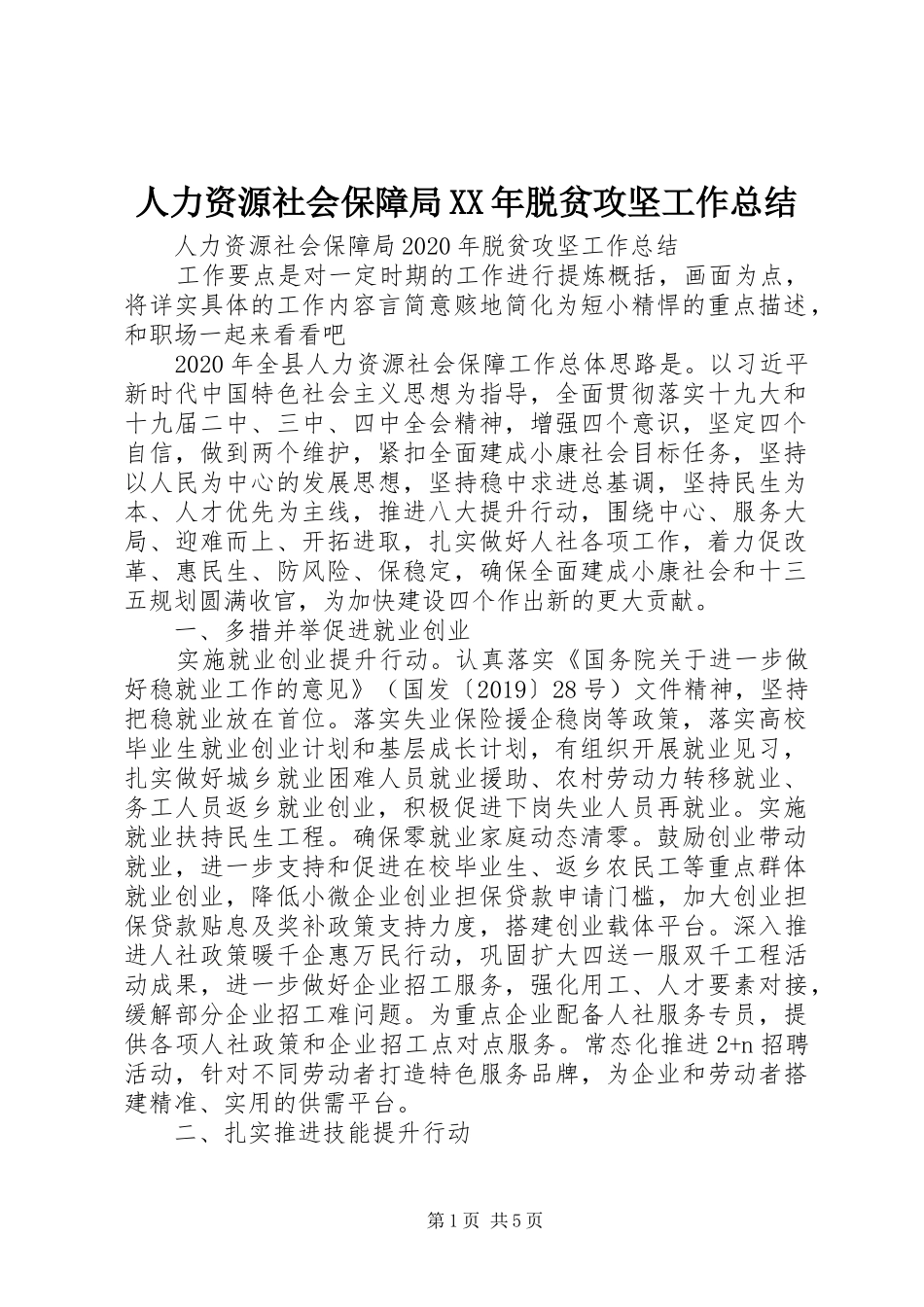 人力资源社会保障局XX年脱贫攻坚工作总结

人力资源社会保障局2020年脱贫攻坚工作总结

工作要点是对一定时期的工作进行提炼概括，画面为点，将详实具体的工作内容言简意赅地简化为短小精悍的重点描述，和职场一起来看看吧

2020年全县人力资源社会保障工作总体思路是。以习近平新时代中国特色社会主义思想为指导，全面贯彻落实十九大和十九届二中、三中、四中全会精神，增强四个意识，坚定四个自信，做到两个维护，紧扣全面建成小康社会目标任务，坚持以人民为中心的发展思想，坚持稳中求进总基调，坚持民生为本、人才优先为主线，推进八大提升行动，围绕中心、服务大局、迎难而上、开拓进取，扎实做好人社各项工作，着力促改革、惠民生、防风险、保稳定，确保全面建成小康社会和十三五规划圆满收官，为加快建设四个作出新的更大贡献。

一、多措并举促进就业创业

实施就业创业提升行动。认真落实《国务院关于进一步做好稳就业工作的意见》（国发〔2019〕28号）文件精神，坚持把稳就业放在首位。落实失业保险援企稳岗等政策，落实高校毕业生就业创业计划和基层成长计划，有组织开展就业见习，扎实做好城乡就业困难人员就业援助、农村劳动力转移就业、务工人员返乡就业创业，积极促进下岗失业人员再就业。实施就业扶持民生工程。确保零就业家庭动态清零。鼓励创业带动就业，进一步支持和促进在校毕业生、返乡农民工等重点群体就业创业，降低小微企业创业担保贷款申请门槛，加大创业担保贷款贴息及奖补政策支持力度，搭建创业载体平台。深入推进人社政策暖千企惠万民行动，巩固扩大四送一服双千工程活动成果，进一步做好企业招工服务，强化用工、人才要素对接，缓解部分企业招工难问题。为重点企业配备人社服务专员，提供各项人社政策和企业招工点对点服务。常态化推进2+n招聘活动，针对不同劳动者打造特色服务品牌，为企业和劳动者搭建精准、实用的供需平台。

二、扎实推进技能提升行动

第1页 共5页